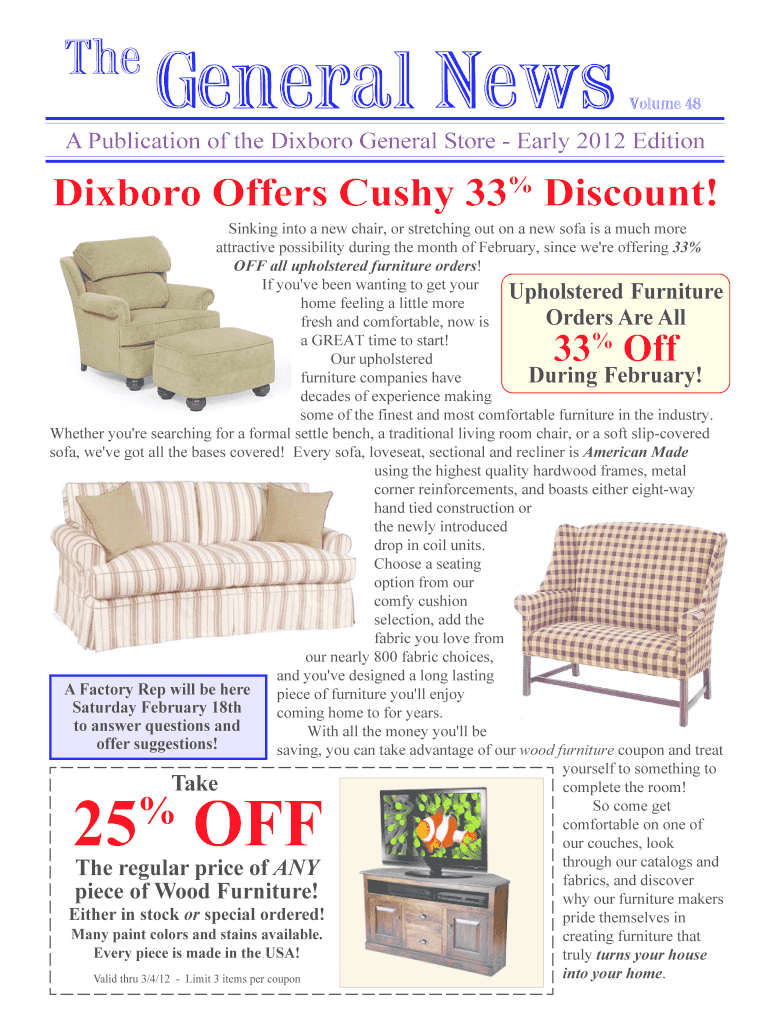 The General News Volume 48

A Publication of the Dixboro General Store - Early 2012 Edition

Dixboro Offers Cushy 33% Discount!

Sinking into a new chair, or stretching out on a new sofa is a much more attractive possibility during the month of February, since we're offering 33% OFF all upholstered furniture orders! If you've been wanting to get your home feeling a little more fresh and comfortable, now is a GREAT time to start! Our upholstered furniture companies have decades of experience making some of the finest and most comfortable furniture in the industry. Whether you're searching for a formal settle bench, a traditional living room chair, or a soft slip-covered sofa, we've got all the bases covered! Every sofa, loveseat, sectional and recliner is American Made using the highest quality hardwood frames, metal corner reinforcements, and boasts either eight-way hand tied construction or the newly introduced drop in coil units. Choose a seating option from our comfy cushion selection, add the fabric you love from our nearly 800 fabric choices, and you've designed a long lasting piece of furniture you'll enjoy coming home to for years. With all the money you'll be saving, you can take advantage of our wood furniture coupon and treat yourself to something to complete the room! So come get comfortable on one of our couches, look through our catalogs and fabrics, and discover why our furniture makers pride themselves in creating furniture that truly turns your house into your home.

Upholstered Furniture Orders Are All
33% Off
During February!

A Factory Rep will be here Saturday February 18th to answer questions and offer suggestions!

Take
25% OFF
The regular price of ANY piece of Wood Furniture!
Either in stock or special ordered!
Many paint colors and stains available.
Every piece is made in the USA!
Valid thru 3/4/12 - Limit 3 items per coupon